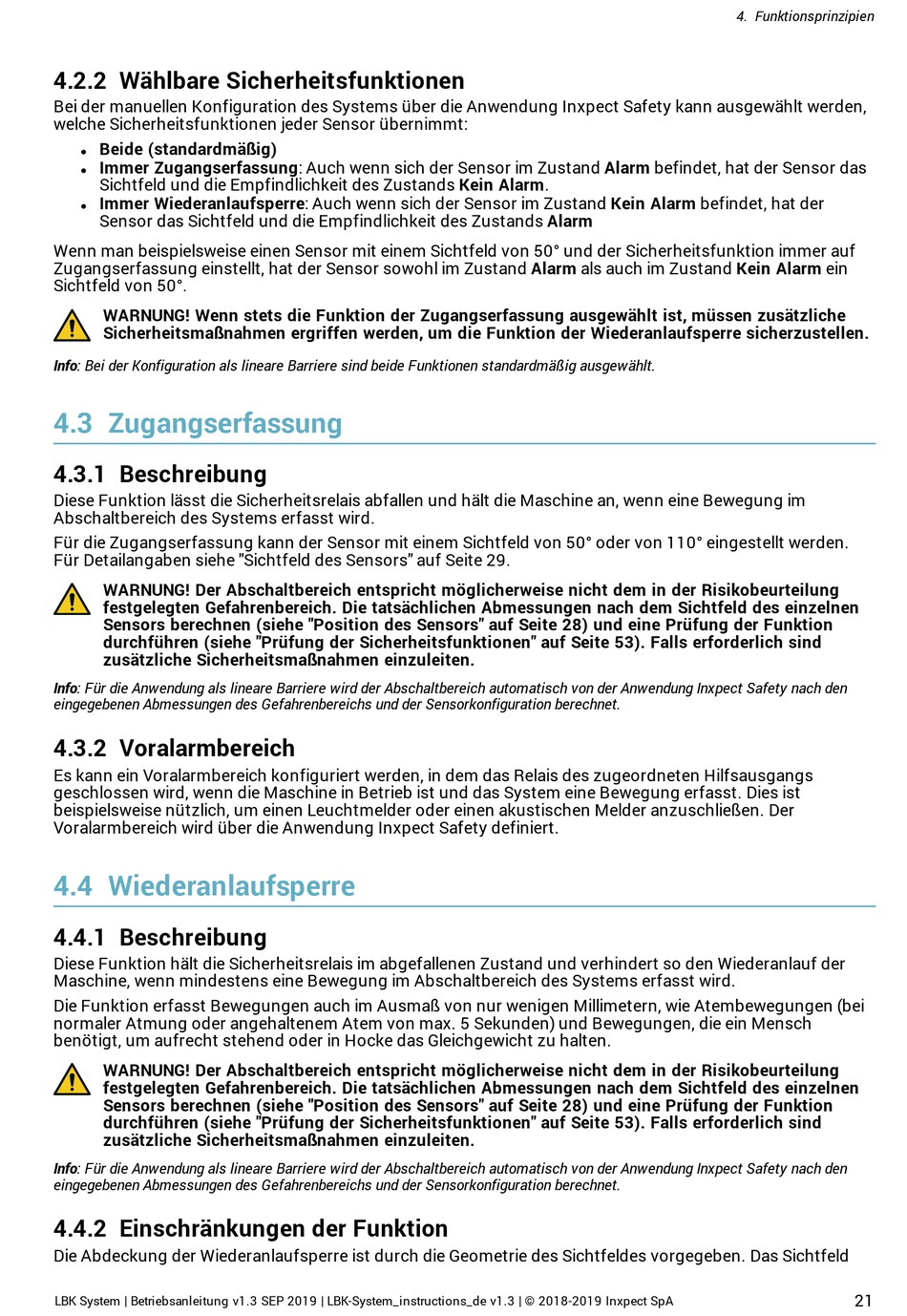 4. Funktionsprinzipien

4.2.2 Wählbare Sicherheitsfunktionen

Bei der manuellen Konfiguration des Systems über die Anwendung Inxpect Safety kann ausgewählt werden, welche Sicherheitsfunktionen jeder Sensor übernimmt:

- Beide (standardmäßig)
- Immer Zugangserfassung: Auch wenn sich der Sensor im Zustand Alarm befindet, hat der Sensor das Sichtfeld und die Empfindlichkeit des Zustands Kein Alarm.
- Immer Wiederanlaufsperre: Auch wenn sich der Sensor im Zustand Kein Alarm befindet, hat der Sensor das Sichtfeld und die Empfindlichkeit des Zustands Alarm

Wenn man beispielsweise einen Sensor mit einem Sichtfeld von 50° und der Sicherheitsfunktion immer auf Zugangserfassung einstellt, hat der Sensor sowohl im Zustand Alarm als auch im Zustand Kein Alarm ein Sichtfeld von 50°.

WARNUNG! Wenn stets die Funktion der Zugangserfassung ausgewählt ist, müssen zusätzliche Sicherheitsmaßnahmen ergriffen werden, um die Funktion der Wiederanlaufsperre sicherzustellen.

Info: Bei der Konfiguration als lineare Barriere sind beide Funktionen standardmäßig ausgewählt.

4.3 Zugangserfassung

4.3.1 Beschreibung

Diese Funktion lässt die Sicherheitsrelais abfallen und hält die Maschine an, wenn eine Bewegung im Abschaltbereich des Systems erfasst wird.

Für die Zugangserfassung kann der Sensor mit einem Sichtfeld von 50° oder von 110° eingestellt werden. Für Detailangaben siehe "Sichtfeld des Sensors" auf Seite 29.

WARNUNG! Der Abschaltbereich entspricht möglicherweise nicht dem in der Risikobeurteilung festgelegten Gefahrenbereich. Die tatsächlichen Abmessungen nach dem Sichtfeld des einzelnen Sensors berechnen (siehe "Position des Sensors" auf Seite 28) und eine Prüfung der Funktion durchführen (siehe "Prüfung der Sicherheitsfunktionen" auf Seite 53). Falls erforderlich sind zusätzliche Sicherheitsmaßnahmen einzuleiten.

Info: Für die Anwendung als lineare Barriere wird der Abschaltbereich automatisch von der Anwendung Inxpect Safety nach den eingegebenen Abmessungen des Gefahrenbereichs und der Sensorkonfiguration berechnet.

4.3.2 Voralarmbereich

Es kann ein Voralarmbereich konfiguriert werden, in dem das Relais des zugeordneten Hilfsausgangs geschlossen wird, wenn die Maschine in Betrieb ist und das System eine Bewegung erfasst. Dies ist beispielsweise nützlich, um einen Leuchtmelder oder einen akustischen Melder anzuschließen. Der Voralarmbereich wird über die Anwendung Inxpect Safety definiert.

4.4 Wiederanlaufsperre

4.4.1 Beschreibung

Diese Funktion hält die Sicherheitsrelais im abgefallenen Zustand und verhindert so den Wiederanlauf der Maschine, wenn mindestens eine Bewegung im Abschaltbereich des Systems erfasst wird.

Die Funktion erfasst Bewegungen auch im Ausmaß von nur wenigen Millimetern, wie Atembewegungen (bei normaler Atmung oder angehaltenem Atem von max. 5 Sekunden) und Bewegungen, die ein Mensch benötigt, um aufrecht stehend oder in Hocke das Gleichgewicht zu halten.

WARNUNG! Der Abschaltbereich entspricht möglicherweise nicht dem in der Risikobeurteilung festgelegten Gefahrenbereich. Die tatsächlichen Abmessungen nach dem Sichtfeld des einzelnen Sensors berechnen (siehe "Position des Sensors" auf Seite 28) und eine Prüfung der Funktion durchführen (siehe "Prüfung der Sicherheitsfunktionen" auf Seite 53). Falls erforderlich sind zusätzliche Sicherheitsmaßnahmen einzuleiten.

Info: Für die Anwendung als lineare Barriere wird der Abschaltbereich automatisch von der Anwendung Inxpect Safety nach den eingegebenen Abmessungen des Gefahrenbereichs und der Sensorkonfiguration berechnet.

4.4.2 Einschränkungen der Funktion

Die Abdeckung der Wiederanlaufsperre ist durch die Geometrie des Sichtfeldes vorgegeben. Das Sichtfeld

LBK System | Betriebsanleitung v1.3 SEP 2019 | LBK-System_instructions_de v1.3 | © 2018-2019 Inxpect SpA 21